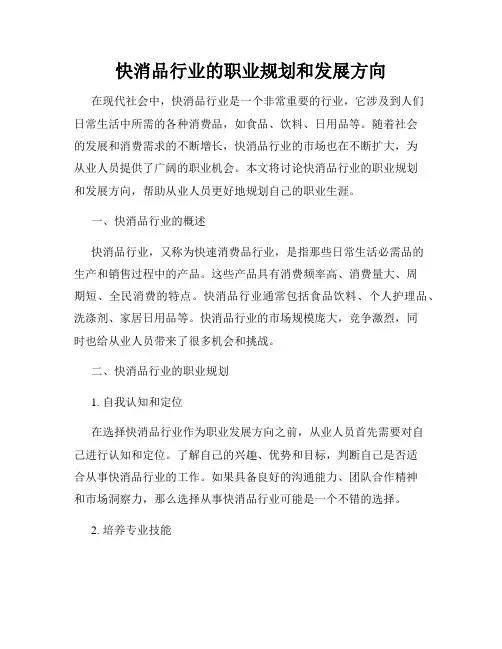 快消品行业的职业规划和发展方向

在现代社会中，快消品行业是一个非常重要的行业，它涉及到人们日常生活中所需的各种消费品，如食品、饮料、日用品等。随着社会的发展和消费需求的不断增长，快消品行业的市场也在不断扩大，为从业人员提供了广阔的职业机会。本文将讨论快消品行业的职业规划和发展方向，帮助从业人员更好地规划自己的职业生涯。

一、快消品行业的概述

快消品行业，又称为快速消费品行业，是指那些日常生活必需品的生产和销售过程中的产品。这些产品具有消费频率高、消费量大、周期短、全民消费的特点。快消品行业通常包括食品饮料、个人护理品、洗涤剂、家居日用品等。快消品行业的市场规模庞大，竞争激烈，同时也给从业人员带来了很多机会和挑战。

二、快消品行业的职业规划

1. 自我认知和定位

在选择快消品行业作为职业发展方向之前，从业人员首先需要对自己进行认知和定位。了解自己的兴趣、优势和目标，判断自己是否适合从事快消品行业的工作。如果具备良好的沟通能力、团队合作精神和市场洞察力，那么选择从事快消品行业可能是一个不错的选择。

2. 培养专业技能